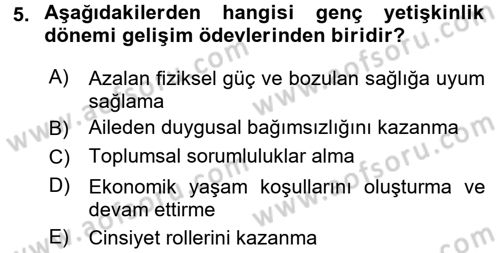 5. Aşağıdakilerden hangisi genç yetişkinlik dönemi gelişim ödevlerinden biridir?

A) Azalan fiziksel güç ve bozulan sağlığa uyum sağlama

B) Aileden duygusal bağımsızlığını kazanma

C) Toplumsal sorumluluklar alma

D) Ekonomik yaşam koşullarını oluşturma ve devam ettirme

E) Cinsiyet rollerini kazanma

www.aofsoru.com